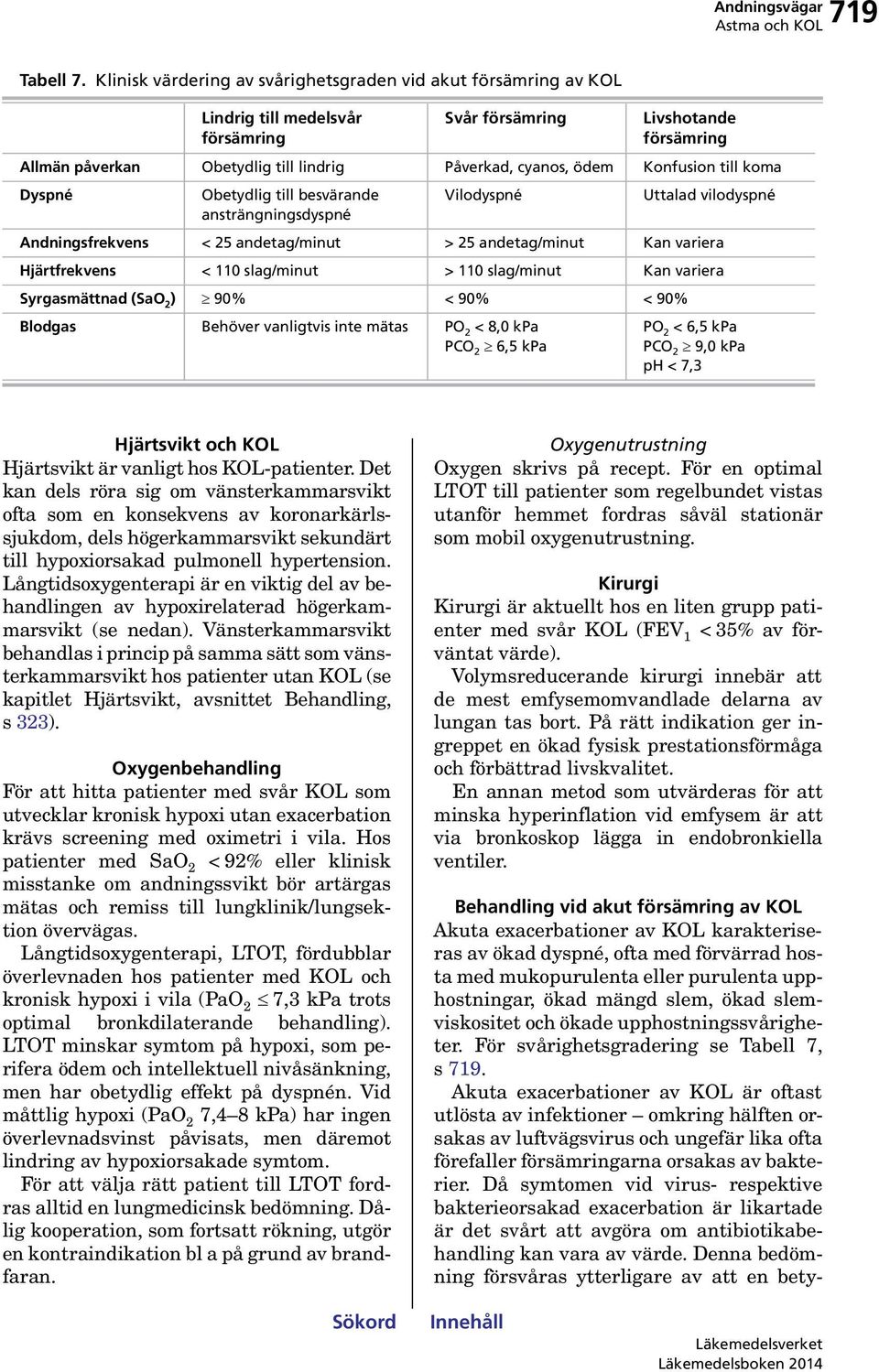 Andningsvägar
Astma och KOL 719

Tabell 7. Klinisk värdering av svårighetsgraden vid akut försämring av KOL

| | Lindrig till medelsvår försämring | Svår försämring | Livshotande försämring |
|---|---|---|---|
| Allmän påverkan | Obetydlig till lindrig | Påverkad, cyanos, ödem | Konfusion till koma |
| Dyspné | Obetydlig till besvärande ansträngningsdyspné | Vilodyspné | Uttalad vilodyspné |
| Andningsfrekvens | < 25 andetag/minut | > 25 andetag/minut | Kan variera |
| Hjärtfrekvens | < 110 slag/minut | > 110 slag/minut | Kan variera |
| Syrgasmättnad ($SaO_2$) | $\geq$ 90% | < 90% | < 90% |
| Blodgas | Behöver vanligtvis inte mätas | $PO_2$ < 8,0 kPa $PCO_2 \geq$ 6,5 kPa | $PO_2$ < 6,5 kPa $PCO_2 \geq$ 9,0 kPa pH < 7,3 |

Hjärtsvikt och KOL
Hjärtsvikt är vanligt hos KOL-patienter. Det kan dels röra sig om vänsterkammarsvikt ofta som en konsekvens av koronarkärlssjukdom, dels högerkammarsvikt sekundärt till hypoxiorsakad pulmonell hypertension. Långtidsoxygenterapi är en viktig del av behandlingen av hypoxirelaterad högerkammarsvikt (se nedan). Vänsterkammarsvikt behandlas i princip på samma sätt som vänsterkammarsvikt hos patienter utan KOL (se kapitlet Hjärtsvikt, avsnittet Behandling, s 323).

Oxygenbehandling
För att hitta patienter med svår KOL som utvecklar kronisk hypoxi utan exacerbation krävs screening med oximetri i vila. Hos patienter med $SaO_2$ < 92% eller klinisk misstanke om andningssvikt bör artärgas mätas och remiss till lungklinik/lungsektion övervägas.
Långtidsoxygenterapi, LTOT, fördubblar överlevnaden hos patienter med KOL och kronisk hypoxi i vila ($PaO_2 \leq$ 7,3 kPa trots optimal bronkdilaterande behandling). LTOT minskar symtom på hypoxi, som perifera ödem och intellektuell nivåsänkning, men har obetydlig effekt på dyspnén. Vid måttlig hypoxi ($PaO_2$ 7,4–8 kPa) har ingen överlevnadsvinst påvisats, men däremot lindring av hypoxiorsakade symtom.
För att välja rätt patient till LTOT fordras alltid en lungmedicinsk bedömning. Dålig kooperation, som fortsatt rökning, utgör en kontraindikation bl a på grund av brandfaran.

Oxygenutrustning
Oxygen skrivs på recept. För en optimal LTOT till patienter som regelbundet vistas utanför hemmet fordras såväl stationär som mobil oxygenutrustning.

Kirurgi
Kirurgi är aktuellt hos en liten grupp patienter med svår KOL ($FEV_1$ < 35% av förväntat värde).
Volymsreducerande kirurgi innebär att de mest emfysemomvandlade delarna av lungan tas bort. På rätt indikation ger ingreppet en ökad fysisk prestationsförmåga och förbättrad livskvalitet.
En annan metod som utvärderas för att minska hyperinflation vid emfysem är att via bronkoskop lägga in endobronkiella ventiler.

Behandling vid akut försämring av KOL
Akuta exacerbationer av KOL karakteriseras av ökad dyspné, ofta med förvärrad hosta med mukopurulenta eller purulenta upphostningar, ökad mängd slem, ökad slemviskositet och ökade upphostningssvårigheter. För svårighetsgradering se Tabell 7, s 719.
Akuta exacerbationer av KOL är oftast utlösta av infektioner – omkring hälften orsakas av luftvägsvirus och ungefär lika ofta förefaller försämringarna orsakas av bakterier. Då symtomen vid virus- respektive bakterieorsakad exacerbation är likartade är det svårt att avgöra om antibiotikabehandling kan vara av värde. Denna bedömning försvåras ytterligare av att en bety-

Sökord Innehåll

Läkemedelsverket
Läkemedelsboken 2014